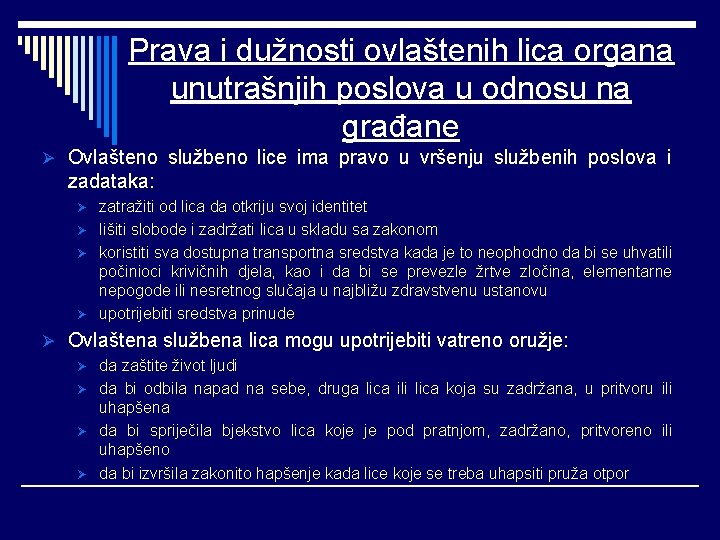 Prava i dužnosti ovlaštenih lica organa unutrašnjih poslova u odnosu na građane

➢ Ovlašteno službeno lice ima pravo u vršenju službenih poslova i zadataka:
➢ zatražiti od lica da otkriju svoj identitet
➢ lišiti slobode i zadržati lica u skladu sa zakonom
➢ koristiti sva dostupna transportna sredstva kada je to neophodno da bi se uhvatili počinioci krivičnih djela, kao i da bi se prevezle žrtve zločina, elementarne nepogode ili nesretnog slučaja u najbližu zdravstvenu ustanovu
➢ upotrijebiti sredstva prinude
➢ Ovlaštena službena lica mogu upotrijebiti vatreno oružje:
➢ da zaštite život ljudi
➢ da bi odbila napad na sebe, druga lica ili lica koja su zadržana, u pritvoru ili uhapšena
➢ da bi spriječila bjekstvo lica koje je pod pratnjom, zadržano, pritvoreno ili uhapšeno
➢ da bi izvršila zakonito hapšenje kada lice koje se treba uhapsiti pruža otpor